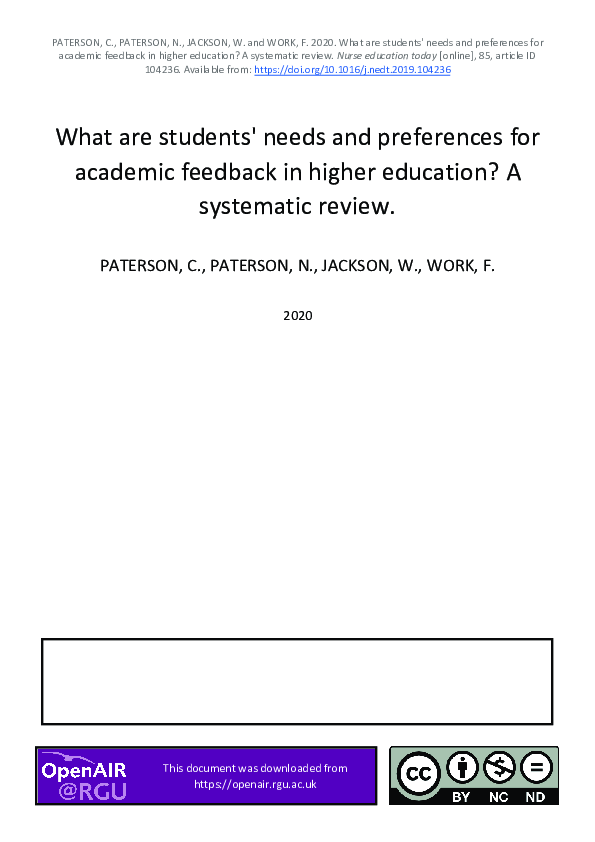 PATERSON, C., PATERSON, N., JACKSON, W. and WORK, F. 2020. What are students' needs and preferences for academic feedback in higher education? A systematic review. Nurse education today [online], 85, article ID 104236. Available from: https://doi.org/10.1016/j.nedt.2019.104236

What are students' needs and preferences for academic feedback in higher education? A systematic review.

PATERSON, C., PATERSON, N., JACKSON, W., WORK, F.

2020

OpenAIR @RGU

This document was downloaded from https://openair.rgu.ac.uk

cc BY NC ND